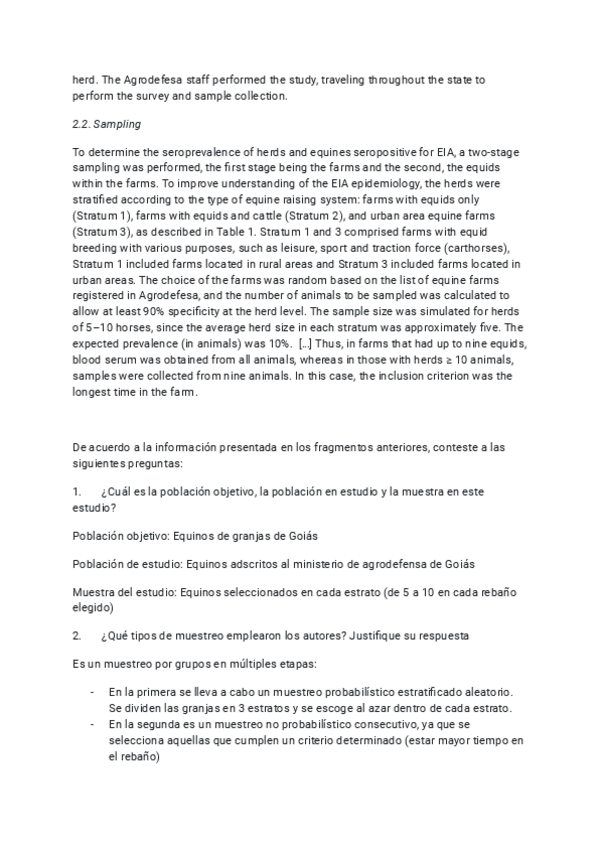 herd. The Agrodefesa staff performed the study, traveling throughout the state to perform the survey and sample collection.

2.2. Sampling

To determine the seroprevalence of herds and equines seropositive for EIA, a two-stage sampling was performed, the first stage being the farms and the second, the equids within the farms. To improve understanding of the EIA epidemiology, the herds were stratified according to the type of equine raising system: farms with equids only (Stratum 1), farms with equids and cattle (Stratum 2), and urban area equine farms (Stratum 3), as described in Table 1. Stratum 1 and 3 comprised farms with equid breeding with various purposes, such as leisure, sport and traction force (carthorses), Stratum 1 included farms located in rural areas and Stratum 3 included farms located in urban areas. The choice of the farms was random based on the list of equine farms registered in Agrodefesa, and the number of animals to be sampled was calculated to allow at least 90% specificity at the herd level. The sample size was simulated for herds of 5–10 horses, since the average herd size in each stratum was approximately five. The expected prevalence (in animals) was 10%. [...] Thus, in farms that had up to nine equids, blood serum was obtained from all animals, whereas in those with herds ≥ 10 animals, samples were collected from nine animals. In this case, the inclusion criterion was the longest time in the farm.

De acuerdo a la información presentada en los fragmentos anteriores, conteste a las siguientes preguntas:

1. ¿Cuál es la población objetivo, la población en estudio y la muestra en este estudio?

Población objetivo: Equinos de granjas de Goiás

Población de estudio: Equinos adscritos al ministerio de agrodefensa de Goiás

Muestra del estudio: Equinos seleccionados en cada estrato (de 5 a 10 en cada rebaño elegido)

2. ¿Qué tipos de muestreo emplearon los autores? Justifique su respuesta

Es un muestreo por grupos en múltiples etapas:

- En la primera se lleva a cabo un muestreo probabilístico estratificado aleatorio. Se dividen las granjas en 3 estratos y se escoge al azar dentro de cada estrato.
- En la segunda es un muestreo no probabilístico consecutivo, ya que se selecciona aquellas que cumplen un criterio determinado (estar mayor tiempo en el rebaño)